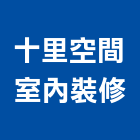 十里空間
室內裝修